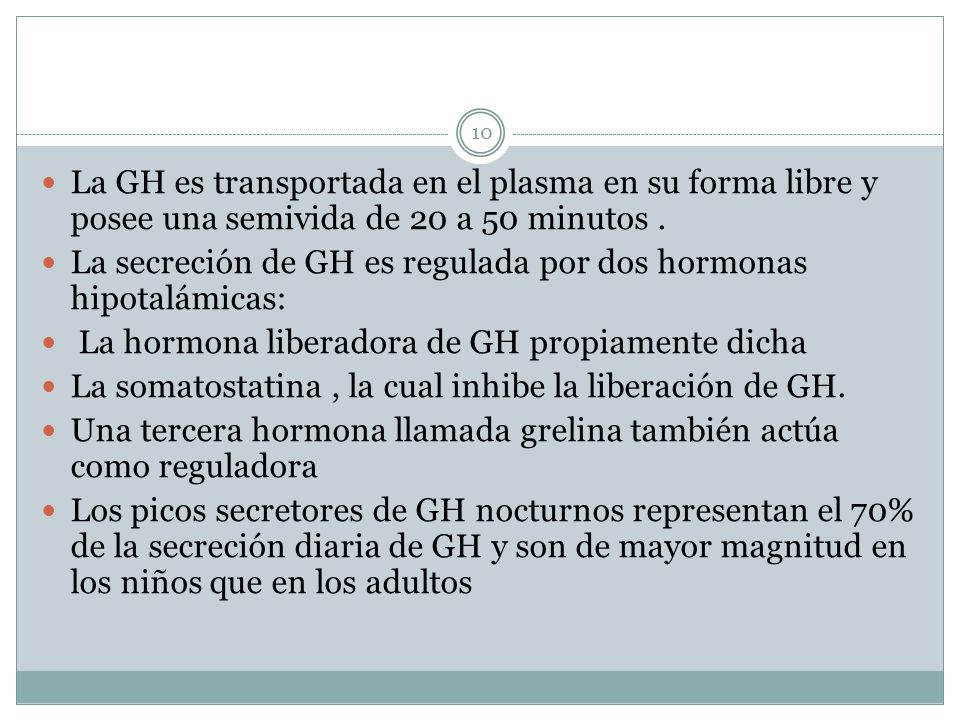 10

La GH es transportada en el plasma en su forma libre y posee una semivida de 20 a 50 minutos .

La secreción de GH es regulada por dos hormonas hipotalámicas:

La hormona liberadora de GH propiamente dicha

La somatostatina , la cual inhibe la liberación de GH.

Una tercera hormona llamada grelina también actúa como reguladora

Los picos secretores de GH nocturnos representan el 70% de la secreción diaria de GH y son de mayor magnitud en los niños que en los adultos